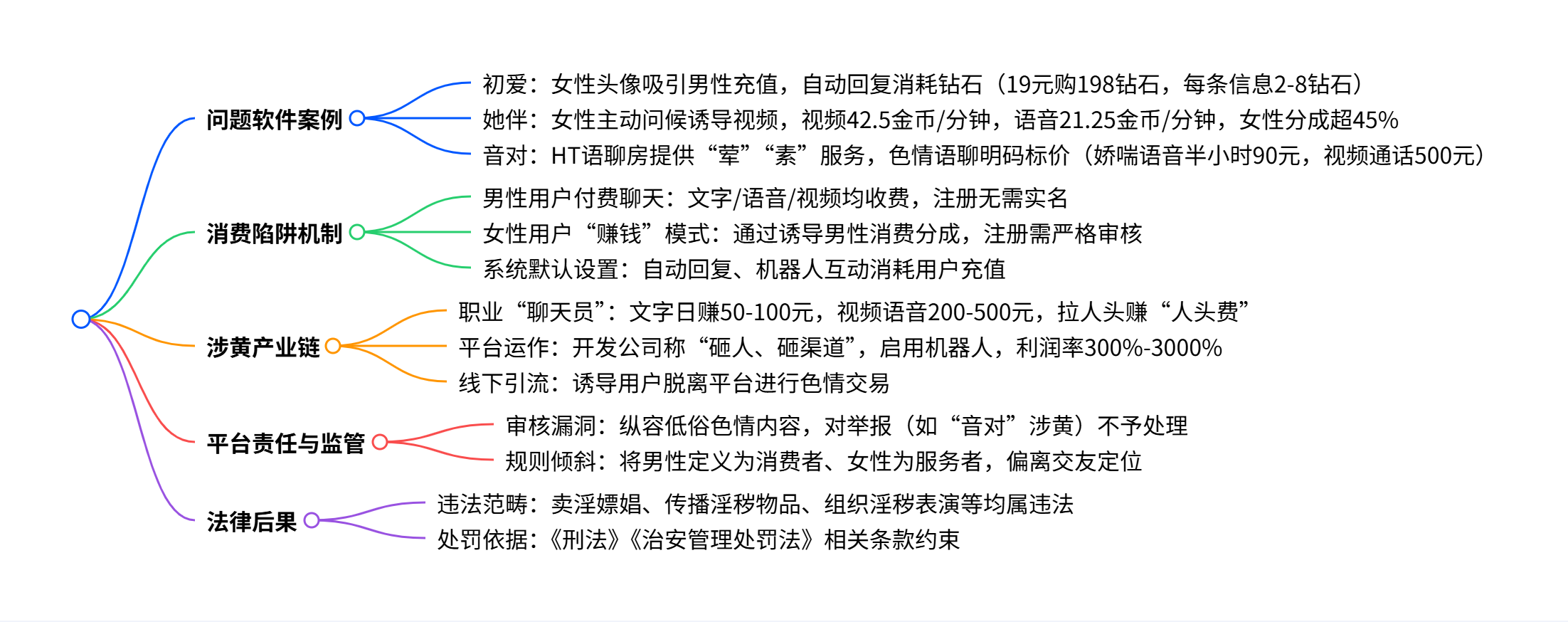 问题软件案例

初爱：女性头像吸引男性充值，自动回复消耗钻石（19元购198钻石，每条信息2-8钻石）

她伴：女性主动问候诱导视频，视频42.5金币/分钟，语音21.25金币/分钟，女性分成超45%

音对：HT语聊房提供“荤”“素”服务，色情语聊明码标价（娇喘语音半小时90元，视频通话500元）

消费陷阱机制

男性用户付费聊天：文字/语音/视频均收费，注册无需实名

女性用户“赚钱”模式：通过诱导男性消费分成，注册需严格审核

系统默认设置：自动回复、机器人互动消耗用户充值

涉黄产业链

职业“聊天员”：文字日赚50-100元，视频语音200-500元，拉人头赚“人头费”

平台运作：开发公司称“砸人、砸渠道”，启用机器人，利润率300%-3000%

线下引流：诱导用户脱离平台进行色情交易

平台责任与监管

审核漏洞：纵容低俗色情内容，对举报（如“音对”涉黄）不予处理

规则倾斜：将男性定义为消费者、女性为服务者，偏离交友定位

法律后果

违法范畴：卖淫嫖娼、传播淫秽物品、组织淫秽表演等均属违法

处罚依据：《刑法》《治安管理处罚法》相关条款约束